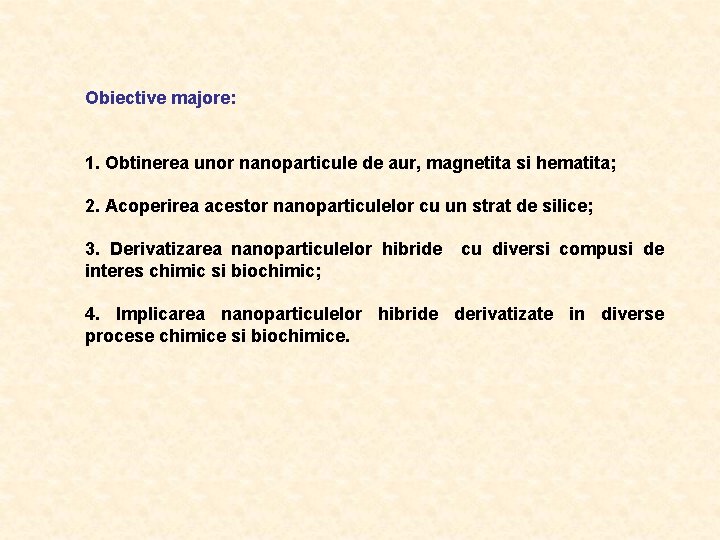 Obiective majore:

1. Obtinerea unor nanoparticule de aur, magnetita si hematita;

2. Acoperirea acestor nanoparticulelor cu un strat de silice;

3. Derivatizarea nanoparticulelor hibride cu diversi compusi de interes chimic si biochimic;

4. Implicarea nanoparticulelor hibride derivatizate in diverse procese chimice si biochimice.